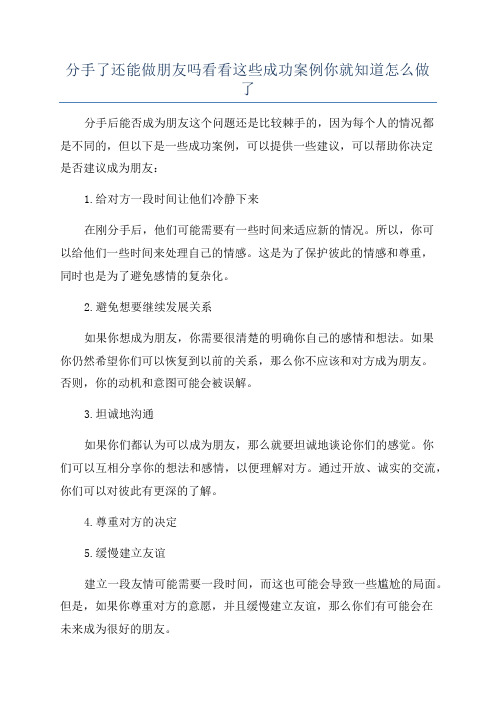 分手了还能做朋友吗看看这些成功案例你就知道怎么做了

分手后能否成为朋友这个问题还是比较棘手的，因为每个人的情况都是不同的，但以下是一些成功案例，可以提供一些建议，可以帮助你决定是否建议成为朋友：

1.给对方一段时间让他们冷静下来

在刚分手后，他们可能需要有一些时间来适应新的情况。所以，你可以给他们一些时间来处理自己的情感。这是为了保护彼此的情感和尊重，同时也是为了避免感情的复杂化。

2.避免想要继续发展关系

如果你想成为朋友，你需要很清楚的明确你自己的感情和想法。如果你仍然希望你们可以恢复到以前的关系，那么你不应该和对方成为朋友。否则，你的动机和意图可能会被误解。

3.坦诚地沟通

如果你们都认为可以成为朋友，那么就要坦诚地谈论你们的感觉。你们可以互相分享你的想法和感情，以便理解对方。通过开放、诚实的交流，你们可以对彼此有更深的了解。

4.尊重对方的决定

5.缓慢建立友谊

建立一段友情可能需要一段时间，而这也可能会导致一些尴尬的局面。但是，如果你尊重对方的意愿，并且缓慢建立友谊，那么你们有可能会在未来成为很好的朋友。